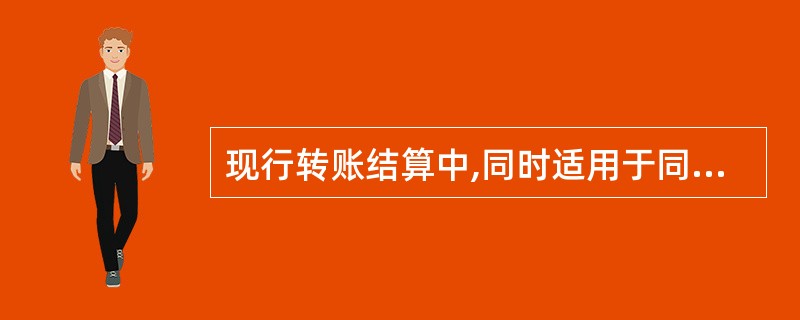 现行转账结算中,同时适用于同...